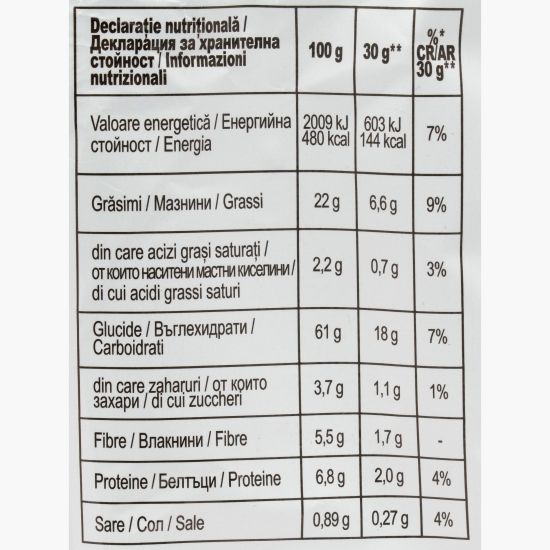 | Declarație nutrițională / Декларация за хранителна стойност / Informazioni nutrizionali | 100 g | 30 g** | %* CR/AR 30 g** |
|---|---|---|---|
| Valoare energetică / Енергийна стойност / Energia | 2009 kJ 480 kcal | 603 kJ 144 kcal | 7% |
| Grăsimi / Мазнини / Grassi | 22 g | 6,6 g | 9% |
| din care acizi grași saturați / от които наситени мастни киселини / di cui acidi grassi saturi | 2,2 g | 0,7 g | 3% |
| Glucide / Въглехидрати / Carboidrati | 61 g | 18 g | 7% |
| din care zaharuri / от които захари / di cui zuccheri | 3,7 g | 1,1 g | 1% |
| Fibre / Влакнини / Fibre | 5,5 g | 1,7 g | - |
| Proteine / Белтъци / Proteine | 6,8 g | 2,0 g | 4% |
| Sare / Сол / Sale | 0,89 g | 0,27 g | 4% |